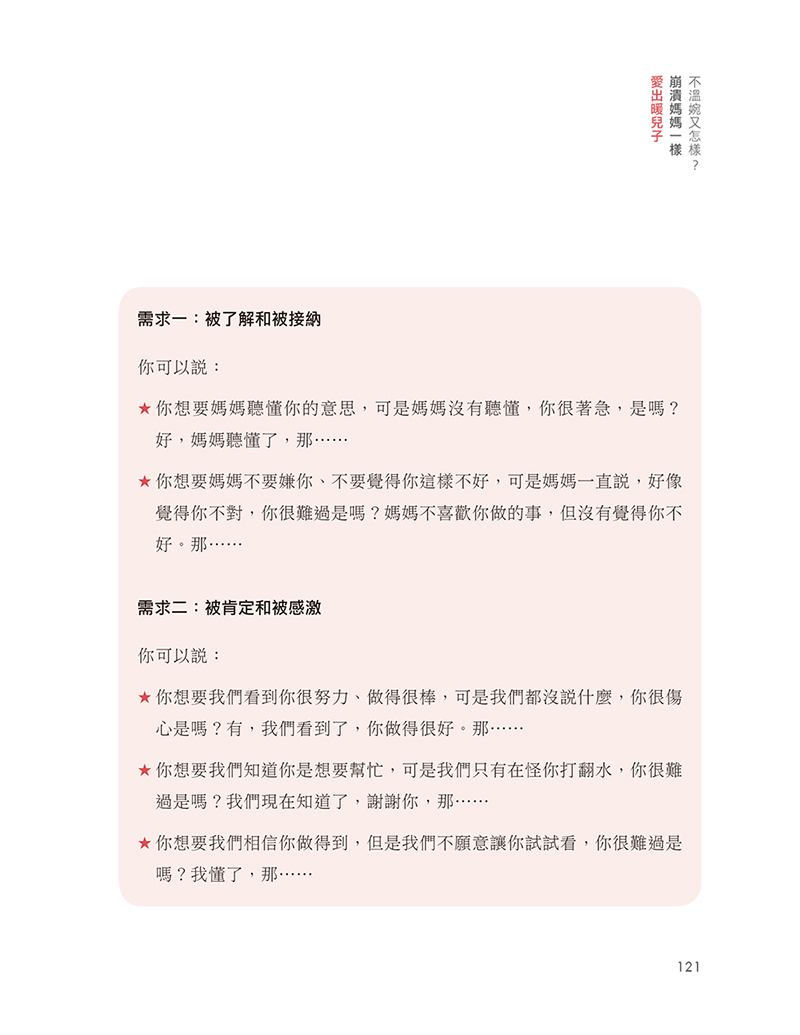 不溫婉又怎樣？
崩潰媽媽一樣
愛出暖兒子

需求一：被了解和被接納

你可以說：

★ 你想要媽媽聽懂你的意思，可是媽媽沒有聽懂，你很著急，是嗎？好，媽媽聽懂了，那……

★ 你想要媽媽不要嫌你、不要覺得你這樣不好，可是媽媽一直說，好像覺得你不對，你很難過是嗎？媽媽不喜歡你做的事，但沒有覺得你不好。那……

需求二：被肯定和被感激

你可以說：

★ 你想要我們看到你很努力、做得很棒，可是我們都沒說什麼，你很傷心是嗎？有，我們看到了，你做得很好。那……

★ 你想要我們知道你是想要幫忙，可是我們只有在怪你打翻水，你很難過是嗎？我們現在知道了，謝謝你，那……

★ 你想要我們相信你做得到，但是我們不願意讓你試試看，你很難過是嗎？我懂了，那……

121